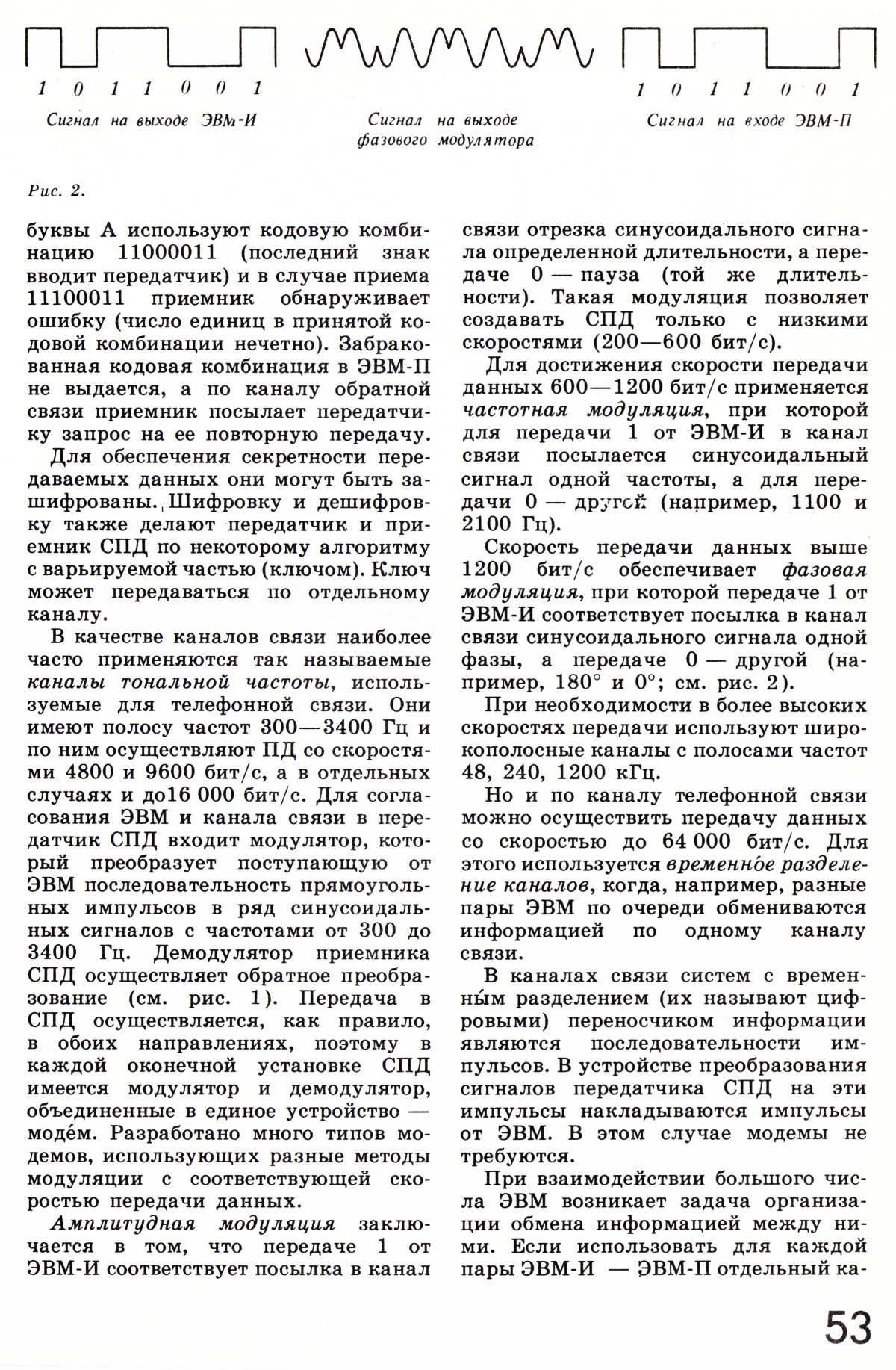 1 0 1 1 0 0 1

Сигнал на выходе ЭВМ-И

Сигнал на выходе фазового модулятора

1 0 1 1 0 0 1

Сигнал на входе ЭВМ-П

Рис. 2.

буквы А используют кодовую комбинацию 11000011 (последний знак вводит передатчик) и в случае приема 11100011 приемник обнаруживает ошибку (число единиц в принятой кодовой комбинации нечетно). Забракованная кодовая комбинация в ЭВМ-П не выдается, а по каналу обратной связи приемник посылает передатчику запрос на ее повторную передачу.

Для обеспечения секретности передаваемых данных они могут быть зашифрованы. Шифровку и дешифровку также делают передатчик и приемник СПД по некоторому алгоритму с варьируемой частью (ключом). Ключ может передаваться по отдельному каналу.

В качестве каналов связи наиболее часто применяются так называемые каналы тональной частоты, используемые для телефонной связи. Они имеют полосу частот 300—3400 Гц и по ним осуществляют ПД со скоростями 4800 и 9600 бит/с, а в отдельных случаях и до16 000 бит/с. Для согласования ЭВМ и канала связи в передатчик СПД входит модулятор, который преобразует поступающую от ЭВМ последовательность прямоугольных импульсов в ряд синусоидальных сигналов с частотами от 300 до 3400 Гц. Демодулятор приемника СПД осуществляет обратное преобразование (см. рис. 1). Передача в СПД осуществляется, как правило, в обоих направлениях, поэтому в каждой оконечной установке СПД имеется модулятор и демодулятор, объединенные в единое устройство — моде́м. Разработано много типов модемов, использующих разные методы модуляции с соответствующей скоростью передачи данных.

Амплитудная модуляция заключается в том, что передаче 1 от ЭВМ-И соответствует посылка в канал связи отрезка синусоидального сигнала определенной длительности, а передаче 0 — пауза (той же длительности). Такая модуляция позволяет создавать СПД только с низкими скоростями (200—600 бит/с).

Для достижения скорости передачи данных 600—1200 бит/с применяется частотная модуляция, при которой для передачи 1 от ЭВМ-И в канал связи посылается синусоидальный сигнал одной частоты, а для передачи 0 — другой (например, 1100 и 2100 Гц).

Скорость передачи данных выше 1200 бит/с обеспечивает фазовая модуляция, при которой передаче 1 от ЭВМ-И соответствует посылка в канал связи синусоидального сигнала одной фазы, а передаче 0 — другой (например, 180° и 0°; см. рис. 2).

При необходимости в более высоких скоростях передачи используют широкополосные каналы с полосами частот 48, 240, 1200 кГц.

Но и по каналу телефонной связи можно осуществить передачу данных со скоростью до 64 000 бит/с. Для этого используется временно́е разделение каналов, когда, например, разные пары ЭВМ по очереди обмениваются информацией по одному каналу связи.

В каналах связи систем с временны́м разделением (их называют цифровыми) переносчиком информации являются последовательности импульсов. В устройстве преобразования сигналов передатчика СПД на эти импульсы накладываются импульсы от ЭВМ. В этом случае модемы не требуются.

При взаимодействии большого числа ЭВМ возникает задача организации обмена информацией между ними. Если использовать для каждой пары ЭВМ-И — ЭВМ-П отдельный ка-

53